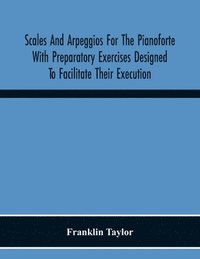 Scales And Arpeggios For The Pianoforte With Preparatory Exercises Designed To Facilitate Their Execution

Franklin Taylor